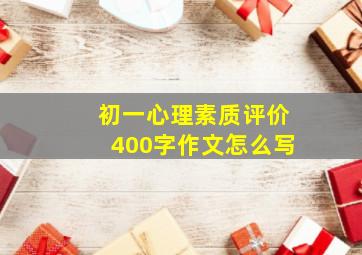 初一心理素质评价
400字作文怎么写